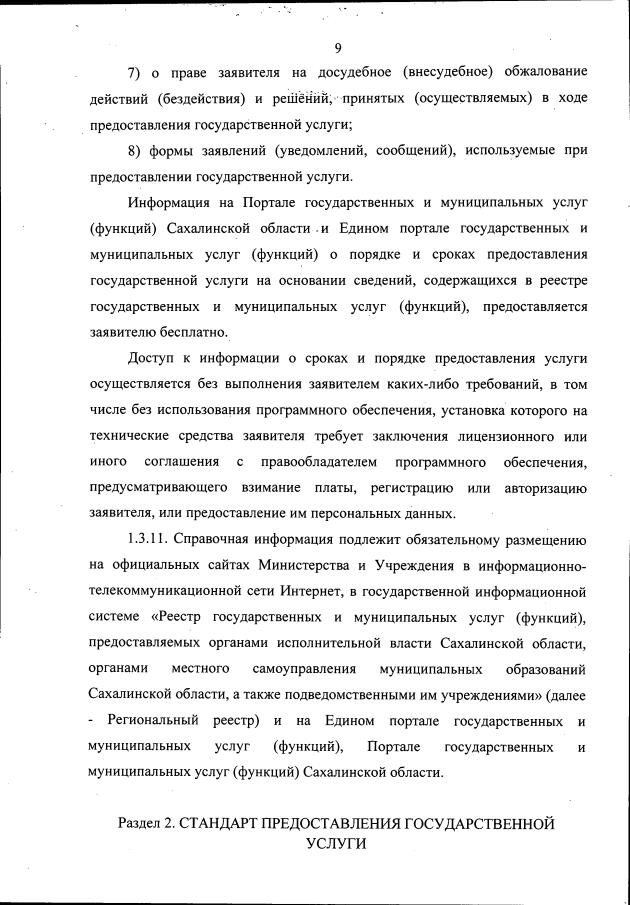 9

7) о праве заявителя на досудебное (внесудебное) обжалование действий (бездействия) и решений, принятых (осуществляемых) в ходе предоставления государственной услуги;

8) формы заявлений (уведомлений, сообщений), используемые при предоставлении государственной услуги.

Информация на Портале государственных и муниципальных услуг (функций) Сахалинской области и Едином портале государственных и муниципальных услуг (функций) о порядке и сроках предоставления государственной услуги на основании сведений, содержащихся в реестре государственных и муниципальных услуг (функций), предоставляется заявителю бесплатно.

Доступ к информации о сроках и порядке предоставления услуги осуществляется без выполнения заявителем каких-либо требований, в том числе без использования программного обеспечения, установка которого на технические средства заявителя требует заключения лицензионного или иного соглашения с правообладателем программного обеспечения, предусматривающего взимание платы, регистрацию или авторизацию заявителя, или предоставление им персональных данных.

1.3.11. Справочная информация подлежит обязательному размещению на официальных сайтах Министерства и Учреждения в информационно-телекоммуникационной сети Интернет, в государственной информационной системе «Реестр государственных и муниципальных услуг (функций), предоставляемых органами исполнительной власти Сахалинской области, органами местного самоуправления муниципальных образований Сахалинской области, а также подведомственными им учреждениями» (далее - Региональный реестр) и на Едином портале государственных и муниципальных услуг (функций), Портале государственных и муниципальных услуг (функций) Сахалинской области.

Раздел 2. СТАНДАРТ ПРЕДОСТАВЛЕНИЯ ГОСУДАРСТВЕННОЙ УСЛУГИ